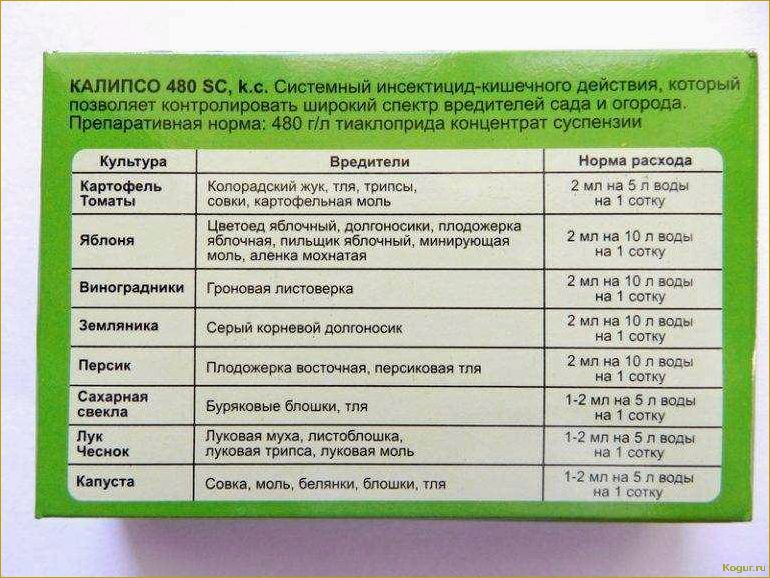 КАЛИПСО 480 SC, k.c. Системный инсектицид-кишечного действия, который позволяет контролировать широкий спектр вредителей сада и огорода. Препаративная норма: 480 г/л тиаклоприда концентрат суспензии

| Культура | Вредители | Норма расхода |
|---|---|---|
| Картофель Томаты | Колорадский жук, тля, трипсы, совки, картофельная моль | 2 мл на 5 л воды на 1 сотку |
| Яблоня | Цветоед яблочный, долгоносики, плодожерка яблочная, пильщик яблочный, минирующая моль, аленка мохнатая | 2 мл на 10 л воды на 1 сотку |
| Виноградники | Гроновая листоверка | 2 мл на 10 л воды на 1 сотку |
| Земляника | Серый корневой долгоносик | 2 мл на 10 л воды на 1 сотку |
| Персик | Плодожерка восточная, персиковая тля | 2 мл на 10 л воды на 1 сотку |
| Сахарная свекла | Буряковые блошки, тля | 1-2 мл на 5 л воды на 1 сотку |
| Лук Чеснок | Луковая муха, листоблошка, луковая трипса, луковая моль | 1-2 мл на 5 л воды на 1 сотку |
| Капуста | Совка, моль, белянки, блошки, тля | 1-2 мл на 5 л воды на 1 сотку |

Kogur.ru